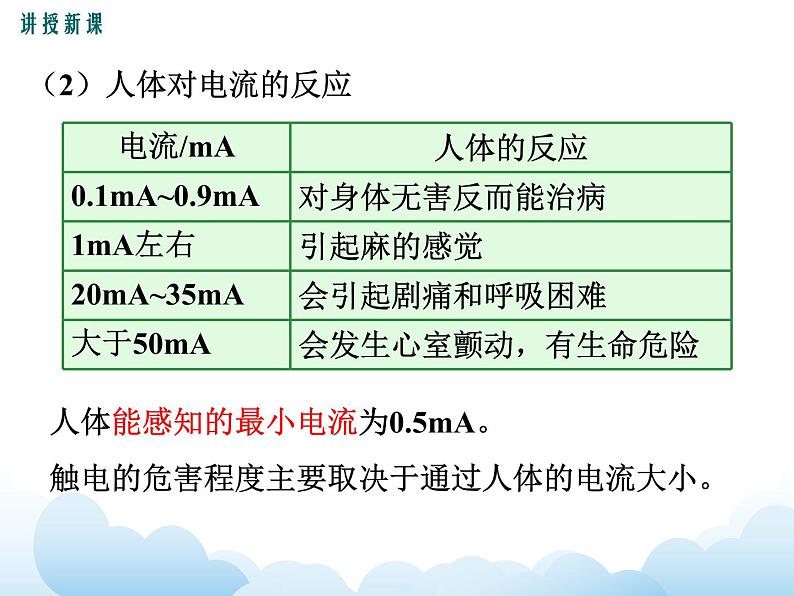 讲授新课

（2）人体对电流的反应

| 电流/mA | 人体的反应 |
|---|---|
| 0.1mA~0.9mA | 对身体无害反而能治病 |
| 1mA左右 | 引起麻的感觉 |
| 20mA~35mA | 会引起剧痛和呼吸困难 |
| 大于50mA | 会发生心室颤动，有生命危险 |

人体能感知的最小电流为0.5mA。

触电的危害程度主要取决于通过人体的电流大小。